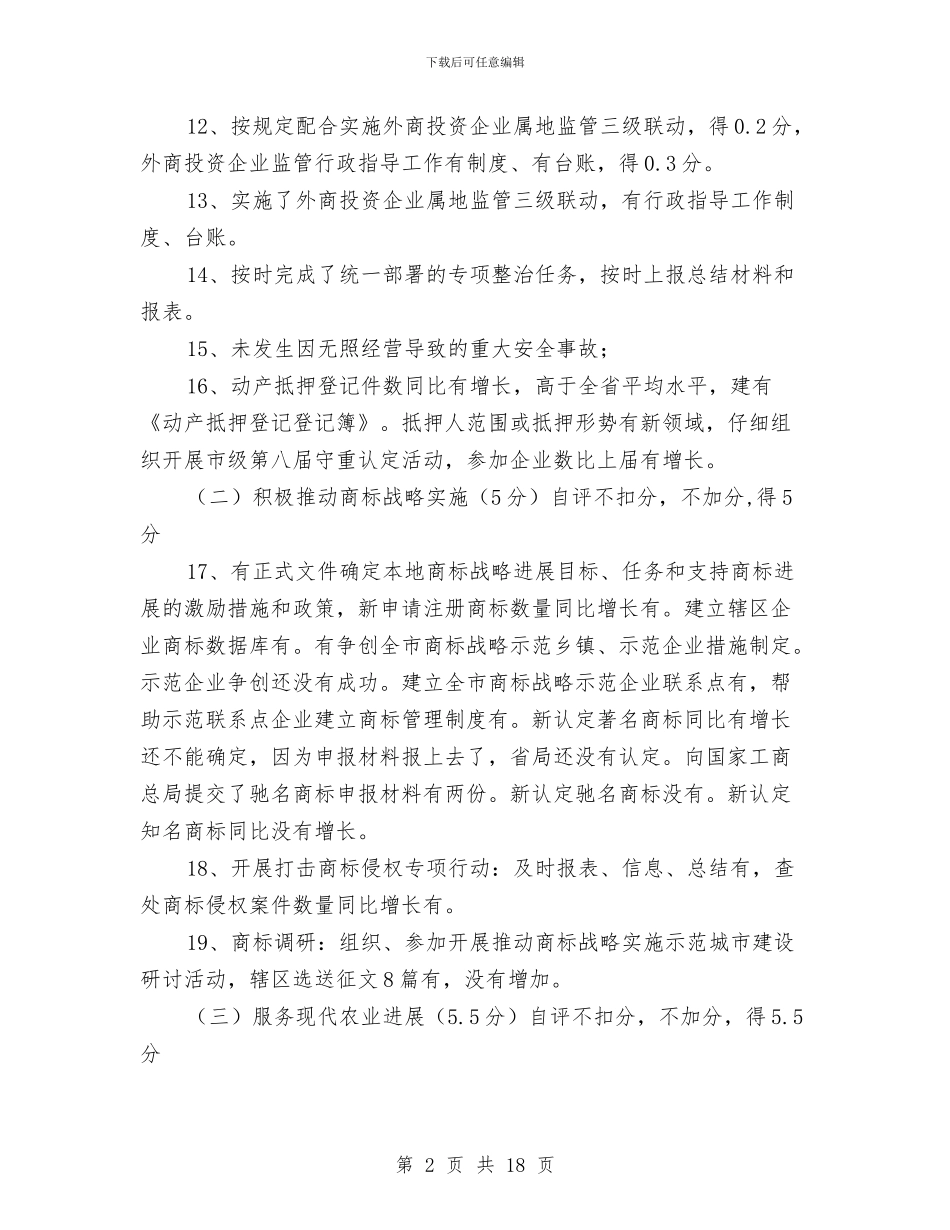 下载后可任意编辑

12、按规定配合实施外商投资企业属地监管三级联动，得0.2分，外商投资企业监管行政指导工作有制度、有台账，得0.3分。

13、实施了外商投资企业属地监管三级联动，有行政指导工作制度、台账。

14、按时完成了统一部署的专项整治任务，按时上报总结材料和报表。

15、未发生因无照经营导致的重大安全事故；

16、动产抵押登记件数同比有增长，高于全省平均水平，建有《动产抵押登记登记簿》。抵押人范围或抵押形势有新领域，仔细组织开展市级第八届守重认定活动，参加企业数比上届有增长。

（二）积极推动商标战略实施（5分）自评不扣分，不加分,得5分

17、有正式文件确定本地商标战略进展目标、任务和支持商标进展的激励措施和政策，新申请注册商标数量同比增长有。建立辖区企业商标数据库有。有争创全市商标战略示范乡镇、示范企业措施制定。示范企业争创还没有成功。建立全市商标战略示范企业联系点有，帮助示范联系点企业建立商标管理制度有。新认定著名商标同比有增长还不能确定，因为申报材料报上去了，省局还没有认定。向国家工商总局提交了驰名商标申报材料有两份。新认定驰名商标没有。新认定知名商标同比没有增长。

18、开展打击商标侵权专项行动：及时报表、信息、总结有，查处商标侵权案件数量同比增长有。

19、商标调研：组织、参加开展推动商标战略实施示范城市建设研讨活动，辖区选送征文8篇有，没有增加。

（三）服务现代农业进展（5.5分）自评不扣分，不加分，得5.5分

第 2 页 共 18 页